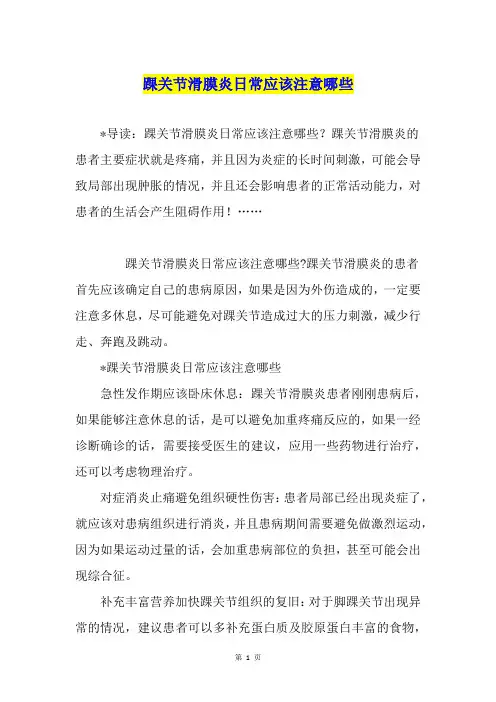 踝关节滑膜炎日常应该注意哪些

*导读：踝关节滑膜炎日常应该注意哪些？踝关节滑膜炎的患者主要症状就是疼痛，并且因为炎症的长时间刺激，可能会导致局部出现肿胀的情况，并且还会影响患者的正常活动能力，对患者的生活会产生阻碍作用！……

踝关节滑膜炎日常应该注意哪些?踝关节滑膜炎的患者首先应该确定自己的患病原因，如果是因为外伤造成的，一定要注意多休息，尽可能避免对踝关节造成过大的压力刺激，减少行走、奔跑及跳动。

*踝关节滑膜炎日常应该注意哪些

急性发作期应该卧床休息：踝关节滑膜炎患者刚刚患病后，如果能够注意休息的话，是可以避免加重疼痛反应的，如果一经诊断确诊的话，需要接受医生的建议，应用一些药物进行治疗，还可以考虑物理治疗。

对症消炎止痛避免组织硬性伤害：患者局部已经出现炎症了，就应该对患病组织进行消炎，并且患病期间需要避免做激烈运动，因为如果运动过量的话，会加重患病部位的负担，甚至可能会出现综合征。

补充丰富营养加快踝关节组织的复旧：对于脚踝关节出现异常的情况，建议患者可以多补充蛋白质及胶原蛋白丰富的食物，

第 1 页